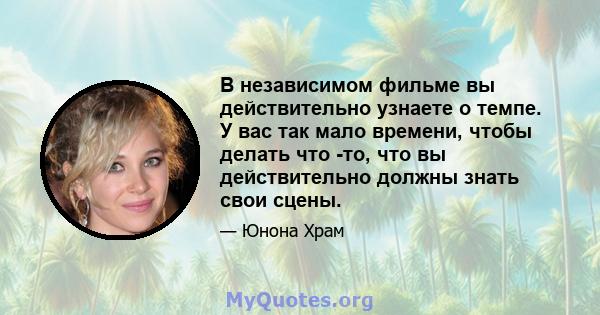 В независимом фильме вы действительно узнаете о темпе. У вас так мало времени, чтобы делать что -то, что вы действительно должны знать свои сцены.

— Юнона Храм

MyQuotes.org